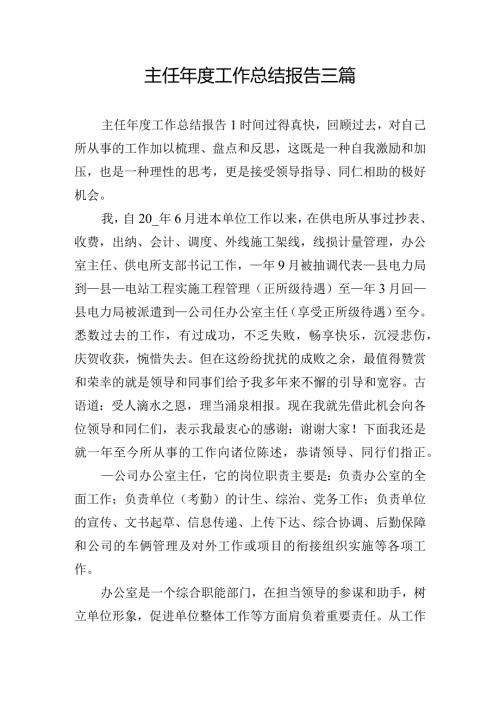 主任年度工作总结报告三篇

主任年度工作总结报告1时间过得真快，回顾过去，对自己所从事的工作加以梳理、盘点和反思，这既是一种自我激励和加压，也是一种理性的思考，更是接受领导指导、同仁相助的极好机会。

我，自20_年6月进本单位工作以来，在供电所从事过抄表、收费，出纳、会计、调度、外线施工架线，线损计量管理，办公室主任、供电所支部书记工作，一年9月被抽调代表一县电力局到一县一电站工程实施工程管理（正所级待遇）至一年3月回一县电力局被派遣到一公司任办公室主任（享受正所级待遇）至今。悉数过去的工作，有过成功，不乏失败，畅享快乐，沉浸悲伤，庆贺收获，惋惜失去。但在这纷纷扰扰的成败之余，最值得赞赏和荣幸的就是领导和同事们给予我多年来不懈的引导和宽容。古语道：受人滴水之恩，理当涌泉相报。现在我就先借此机会向各位领导和同仁们，表示我最衷心的感谢：谢谢大家！下面我还是就一年至今所从事的工作向诸位陈述，恭请领导、同行们指正。

一公司办公室主任，它的岗位职责主要是：负责办公室的全面工作；负责单位（考勤）的计生、综治、党务工作；负责单位的宣传、文书起草、信息传递、上传下达、综合协调、后勤保障和公司的车辆管理及对外工作或项目的衔接组织实施等各项工作。

办公室是一个综合职能部门，在担当领导的参谋和助手，树立单位形象，促进单位整体工作等方面肩负着重要责任。从工作